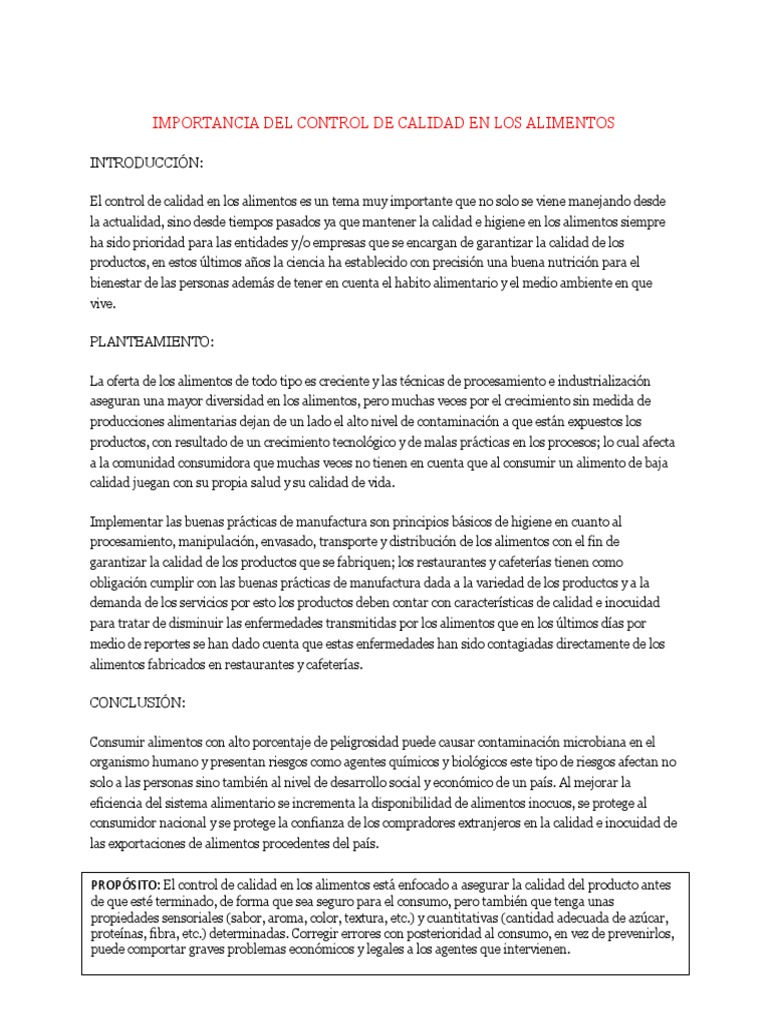 IMPORTANCIA DEL CONTROL DE CALIDAD EN LOS ALIMENTOS

INTRODUCCIÓN:

El control de calidad en los alimentos es un tema muy importante que no solo se viene manejando desde la actualidad, sino desde tiempos pasados ya que mantener la calidad e higiene en los alimentos siempre ha sido prioridad para las entidades y/o empresas que se encargan de garantizar la calidad de los productos, en estos últimos años la ciencia ha establecido con precisión una buena nutrición para el bienestar de las personas además de tener en cuenta el habito alimentario y el medio ambiente en que vive.

PLANTEAMIENTO:

La oferta de los alimentos de todo tipo es creciente y las técnicas de procesamiento e industrialización aseguran una mayor diversidad en los alimentos, pero muchas veces por el crecimiento sin medida de producciones alimentarias dejan de un lado el alto nivel de contaminación a que están expuestos los productos, con resultado de un crecimiento tecnológico y de malas prácticas en los procesos; lo cual afecta a la comunidad consumidora que muchas veces no tienen en cuenta que al consumir un alimento de baja calidad juegan con su propia salud y su calidad de vida.

Implementar las buenas prácticas de manufactura son principios básicos de higiene en cuanto al procesamiento, manipulación, envasado, transporte y distribución de los alimentos con el fin de garantizar la calidad de los productos que se fabriquen; los restaurantes y cafeterías tienen como obligación cumplir con las buenas prácticas de manufactura dada a la variedad de los productos y a la demanda de los servicios por esto los productos deben contar con características de calidad e inocuidad para tratar de disminuir las enfermedades transmitidas por los alimentos que en los últimos días por medio de reportes se han dado cuenta que estas enfermedades han sido contagiadas directamente de los alimentos fabricados en restaurantes y cafeterías.

CONCLUSIÓN:

Consumir alimentos con alto porcentaje de peligrosidad puede causar contaminación microbiana en el organismo humano y presentan riesgos como agentes químicos y biológicos este tipo de riesgos afectan no solo a las personas sino también al nivel de desarrollo social y económico de un país. Al mejorar la eficiencia del sistema alimentario se incrementa la disponibilidad de alimentos inocuos, se protege al consumidor nacional y se protege la confianza de los compradores extranjeros en la calidad e inocuidad de las exportaciones de alimentos procedentes del país.

PROPÓSITO: El control de calidad en los alimentos está enfocado a asegurar la calidad del producto antes de que esté terminado, de forma que sea seguro para el consumo, pero también que tenga unas propiedades sensoriales (sabor, aroma, color, textura, etc.) y cuantitativas (cantidad adecuada de azúcar, proteínas, fibra, etc.) determinadas. Corregir errores con posterioridad al consumo, en vez de prevenirlos, puede comportar graves problemas económicos y legales a los agentes que intervienen.